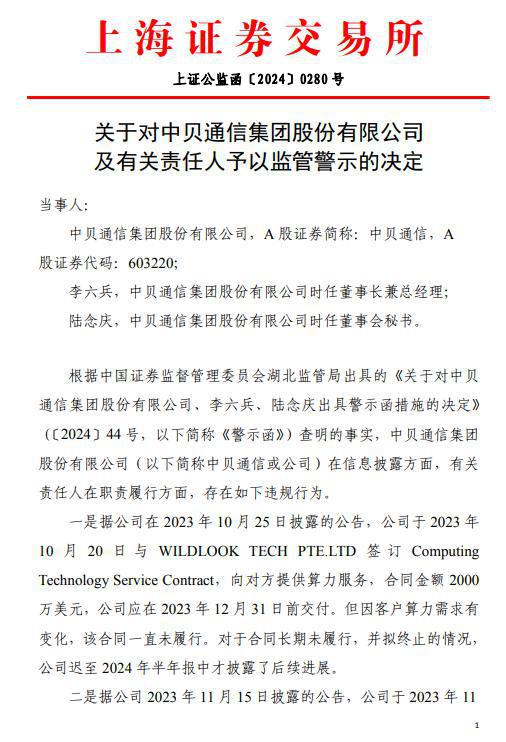 上海证券交易所

上证公监函〔2024〕0280号

关于对中贝通信集团股份有限公司及有关责任人予以监管警示的决定

当事人：

中贝通信集团股份有限公司，A股证券简称：中贝通信，A股证券代码：603220；

李六兵，中贝通信集团股份有限公司时任董事长兼总经理；

陆念庆，中贝通信集团股份有限公司时任董事会秘书。

根据中国证券监督管理委员会湖北监管局出具的《关于对中贝通信集团股份有限公司、李六兵、陆念庆出具警示函措施的决定》（〔2024〕44号，以下简称《警示函》）查明的事实，中贝通信集团股份有限公司（以下简称中贝通信或公司）在信息披露方面，有关责任人在职责履行方面，存在如下违规行为。

一是据公司在2023年10月25日披露的公告，公司于2023年10月20日与WILDLOOK TECH PTE.LTD签订Computing Technology Service Contract，向对方提供算力服务，合同金额2000万美元，公司应在2023年12月31日前交付。但因客户算力需求有变化，该合同一直未履行。对于合同长期未履行，并拟终止的情况，公司迟至2024年半年报中才披露了后续进展。

二是据公司2023年11月15日披露的公告，公司于2023年11

1